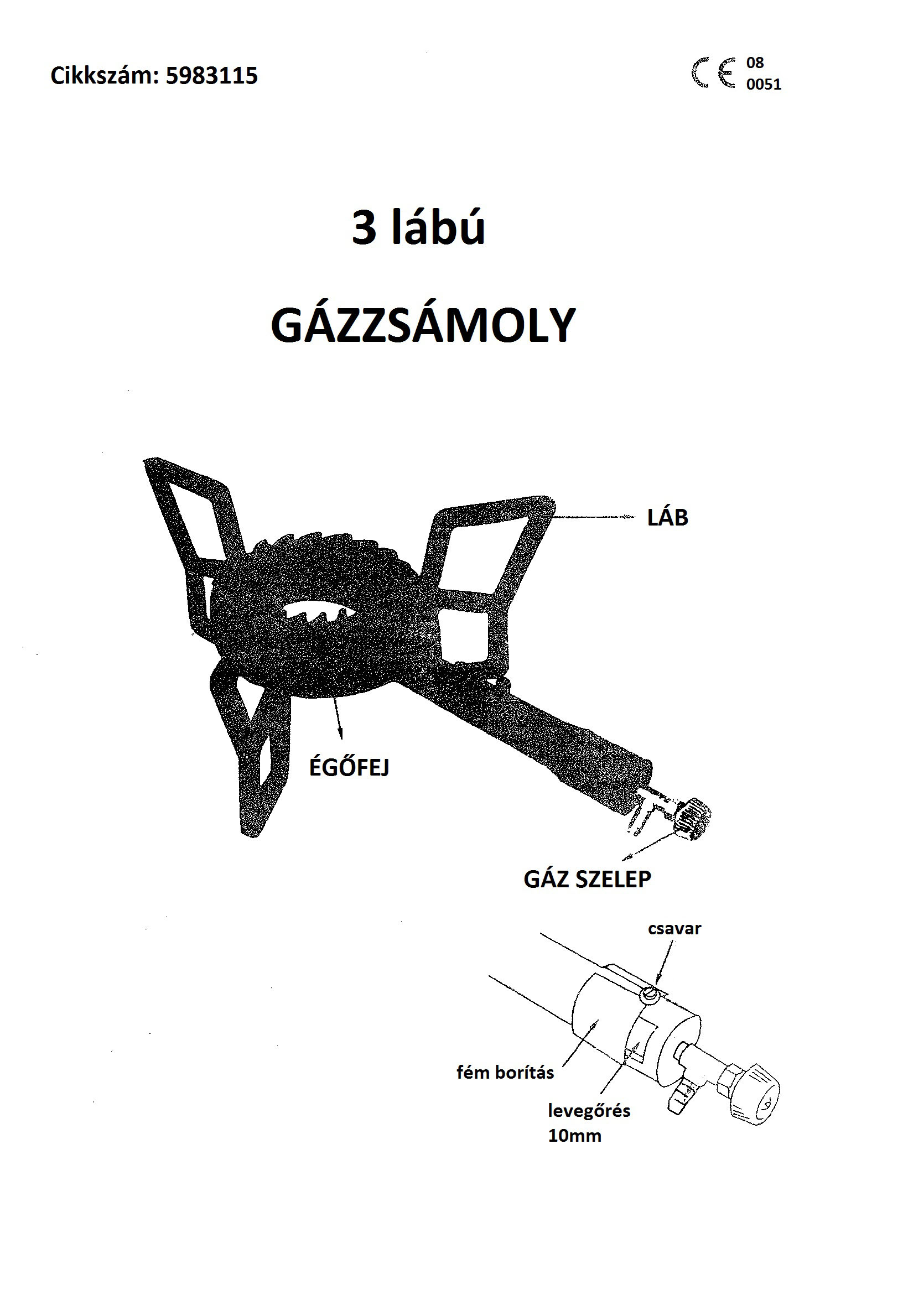 Cikkszám: 5983115

CE 08 0051

3 lábú

GÁZZSÁMOLY

LÁB

ÉGŐFEJ

GÁZ SZELEP

csavar

fém borítás

levegőrés 10mm